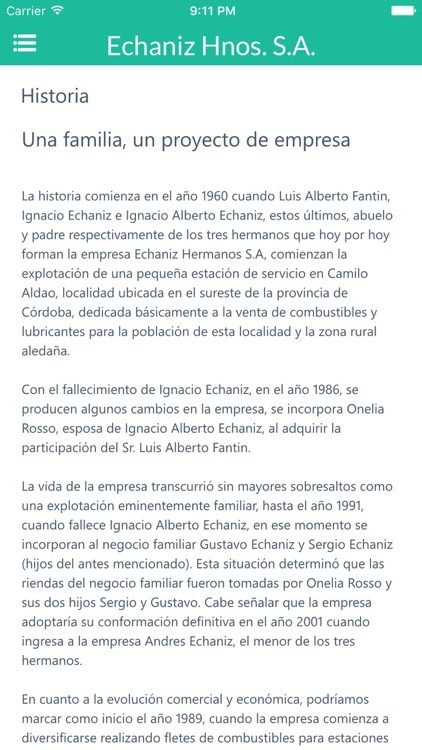 Carrier 9:11 PM

Echaniz Hnos. S.A.

Historia

Una familia, un proyecto de empresa

La historia comienza en el año 1960 cuando Luis Alberto Fantin, Ignacio Echaniz e Ignacio Alberto Echaniz, estos últimos, abuelo y padre respectivamente de los tres hermanos que hoy por hoy forman la empresa Echaniz Hermanos S.A, comienzan la explotación de una pequeña estación de servicio en Camilo Aldao, localidad ubicada en el sureste de la provincia de Córdoba, dedicada básicamente a la venta de combustibles y lubricantes para la población de esta localidad y la zona rural aledaña.

Con el fallecimiento de Ignacio Echaniz, en el año 1986, se producen algunos cambios en la empresa, se incorpora Onelia Rosso, esposa de Ignacio Alberto Echaniz, al adquirir la participación del Sr. Luis Alberto Fantin.

La vida de la empresa transcurrió sin mayores sobresaltos como una explotación eminentemente familiar, hasta el año 1991, cuando fallece Ignacio Alberto Echaniz, en ese momento se incorporan al negocio familiar Gustavo Echaniz y Sergio Echaniz (hijos del antes mencionado). Esta situación determinó que las riendas del negocio familiar fueron tomadas por Onelia Rosso y sus dos hijos Sergio y Gustavo. Cabe señalar que la empresa adoptaría su conformación definitiva en el año 2001 cuando ingresa a la empresa Andres Echaniz, el menor de los tres hermanos.

En cuanto a la evolución comercial y económica, podríamos marcar como inicio el año 1989, cuando la empresa comienza a diversificarse realizando fletes de combustibles para estaciones